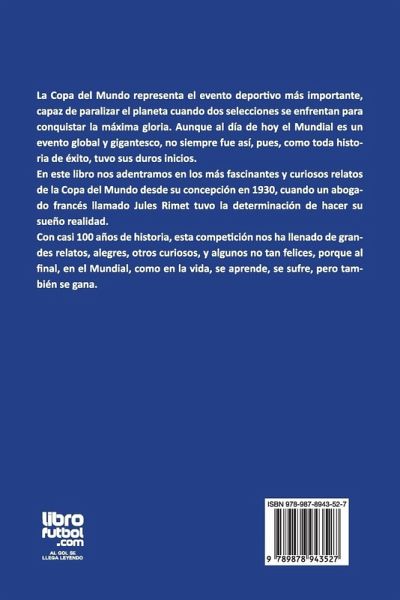 La Copa del Mundo representa el evento deportivo más importante, capaz de paralizar el planeta cuando dos selecciones se enfrentan para conquistar la máxima gloria. Aunque al día de hoy el Mundial es un evento global y gigantesco, no siempre fue así, pues, como toda historia de éxito, tuvo sus duros inicios.
En este libro nos adentramos en los más fascinantes y curiosos relatos de la Copa del Mundo desde su concepción en 1930, cuando un abogado francés llamado Jules Rimet tuvo la determinación de hacer su sueño realidad.
Con casi 100 años de historia, esta competición nos ha llenado de grandes relatos, alegres, otros curiosos, y algunos no tan felices, porque al final, en el Mundial, como en la vida, se aprende, se sufre, pero también se gana.

libro futbol .com
AL GOL SE LLEGA LEYENDO

ISBN 978-987-8943-52-7
9 789878 943527